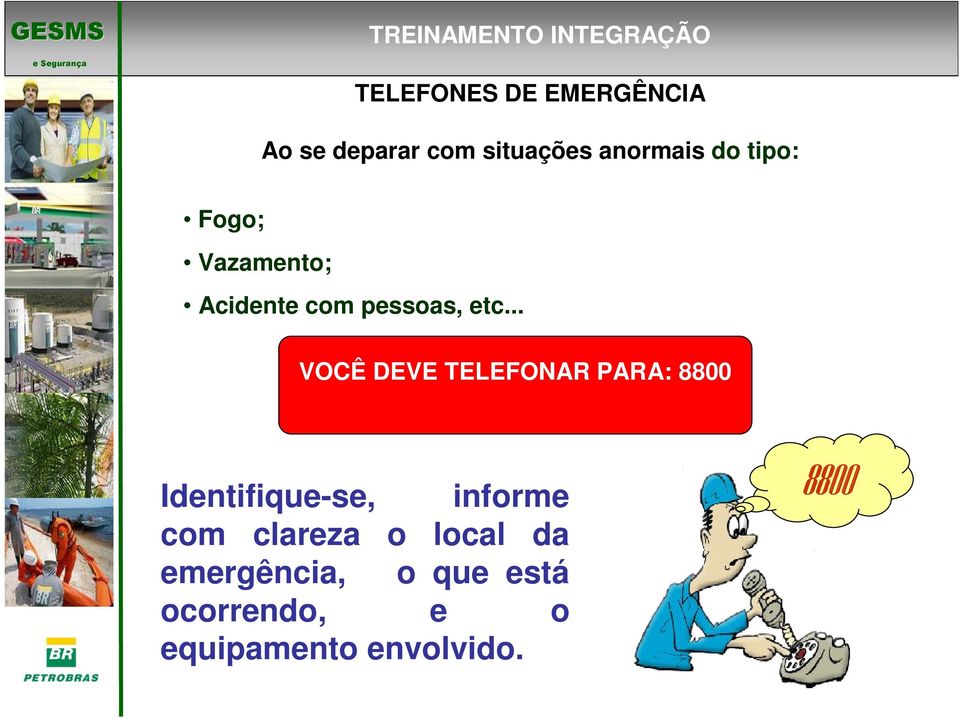 GESMS
e Segurança

TREINAMENTO INTEGRAÇÃO

TELEFONES DE EMERGÊNCIA

Ao se deparar com situações anormais do tipo:

• Fogo;
• Vazamento;
• Acidente com pessoas, etc...

VOCÊ DEVE TELEFONAR PARA: 8800

Identifique-se, informe com clareza o local da emergência, o que está ocorrendo, e o equipamento envolvido.

8800

BR
PETROBRAS